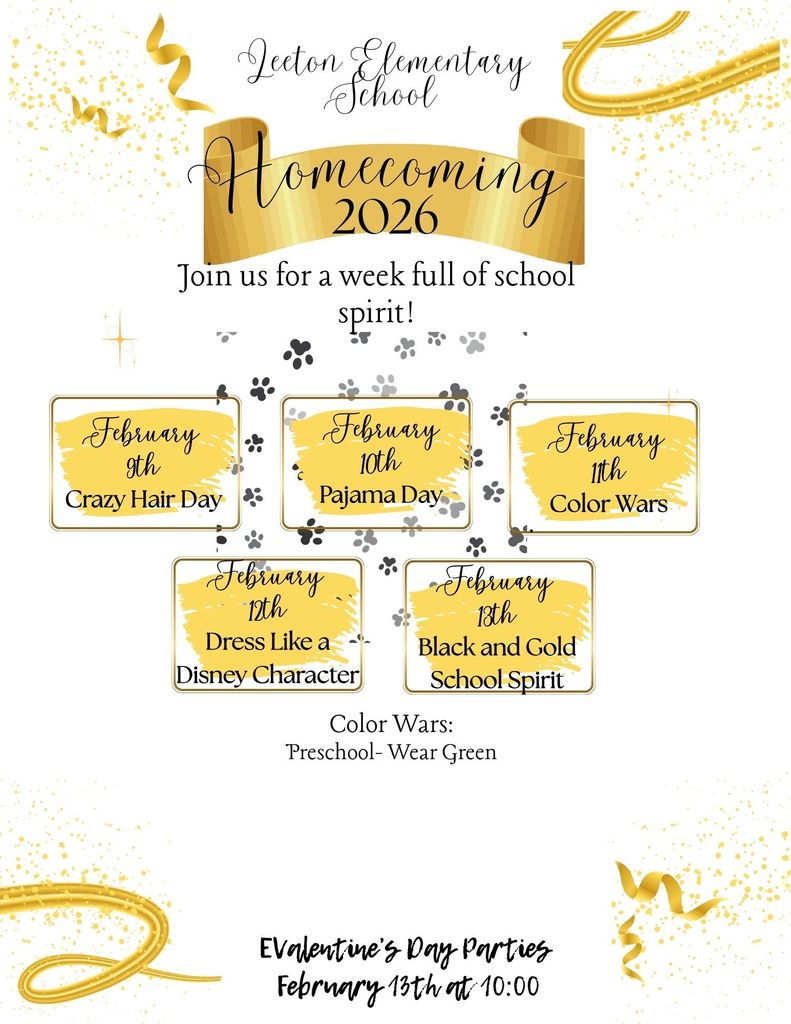 Leeton Elementary School

Homecoming 2026

Join us for a week full of school spirit!

February 9th
Crazy Hair Day

February 10th
Pajama Day

February 11th
Color Wars

February 12th
Dress Like a Disney Character

February 13th
Black and Gold School Spirit

Color Wars:
Preschool- Wear Green

EValentine's Day Parties
February 13th at 10:00